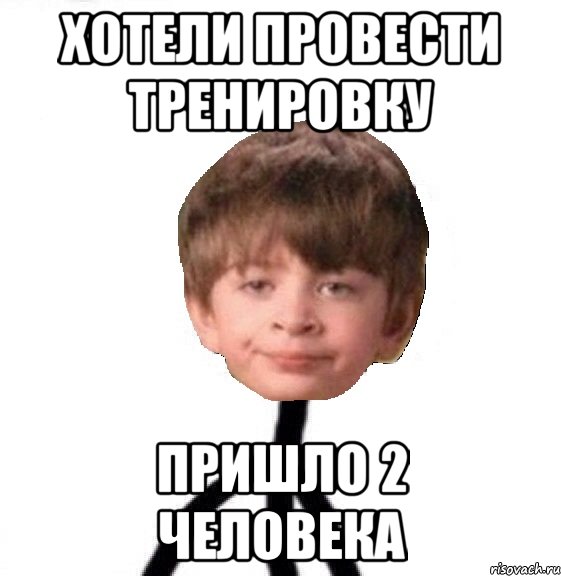 ХОТЕЛИ ПРОВЕСТИ ТРЕНИРОВКУ

ПРИШЛО 2 ЧЕЛОВЕКА

risovach.ru